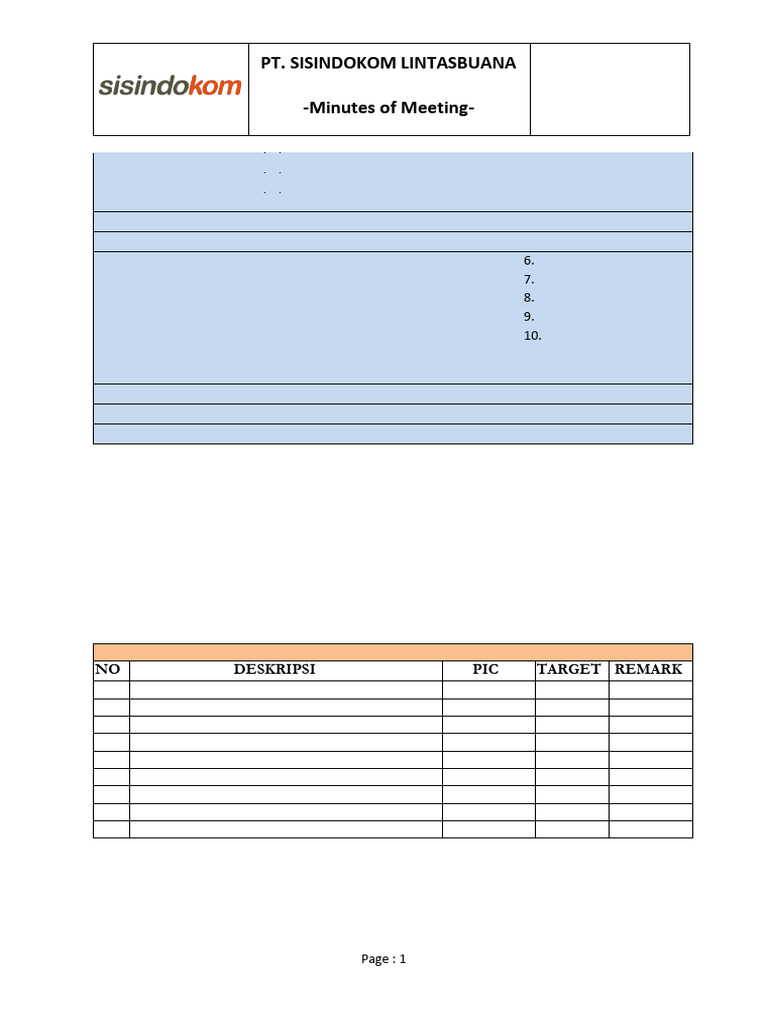 sisindokom

PT. SISINDOKOM LINTASBUANA

-Minutes of Meeting-

6.
7.
8.
9.
10.

| NO | DESKRIPSI | PIC | TARGET | REMARK |
|---|---|---|---|---|
| | | | | |
| | | | | |
| | | | | |
| | | | | |
| | | | | |
| | | | | |
| | | | | |
| | | | | |
| | | | | |

Page : 1